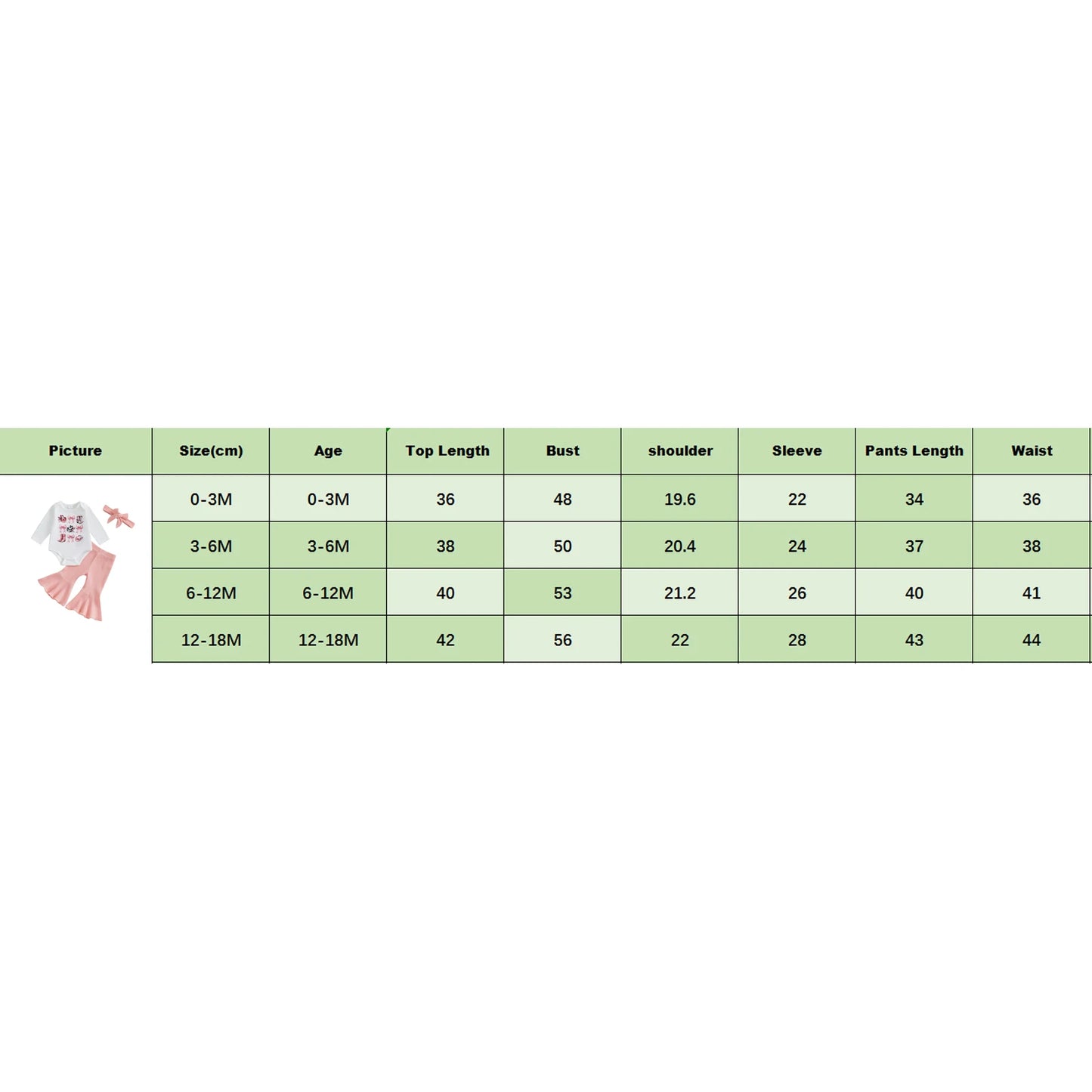 | Picture | Size(cm) | Age | Top Length | Bust | shoulder | Sleeve | Pants Length | Waist |
|---|---|---|---|---|---|---|---|---|
| | 0-3M | 0-3M | 36 | 48 | 19.6 | 22 | 34 | 36 |
| | 3-6M | 3-6M | 38 | 50 | 20.4 | 24 | 37 | 38 |
| | 6-12M | 6-12M | 40 | 53 | 21.2 | 26 | 40 | 41 |
| | 12-18M | 12-18M | 42 | 56 | 22 | 28 | 43 | 44 |